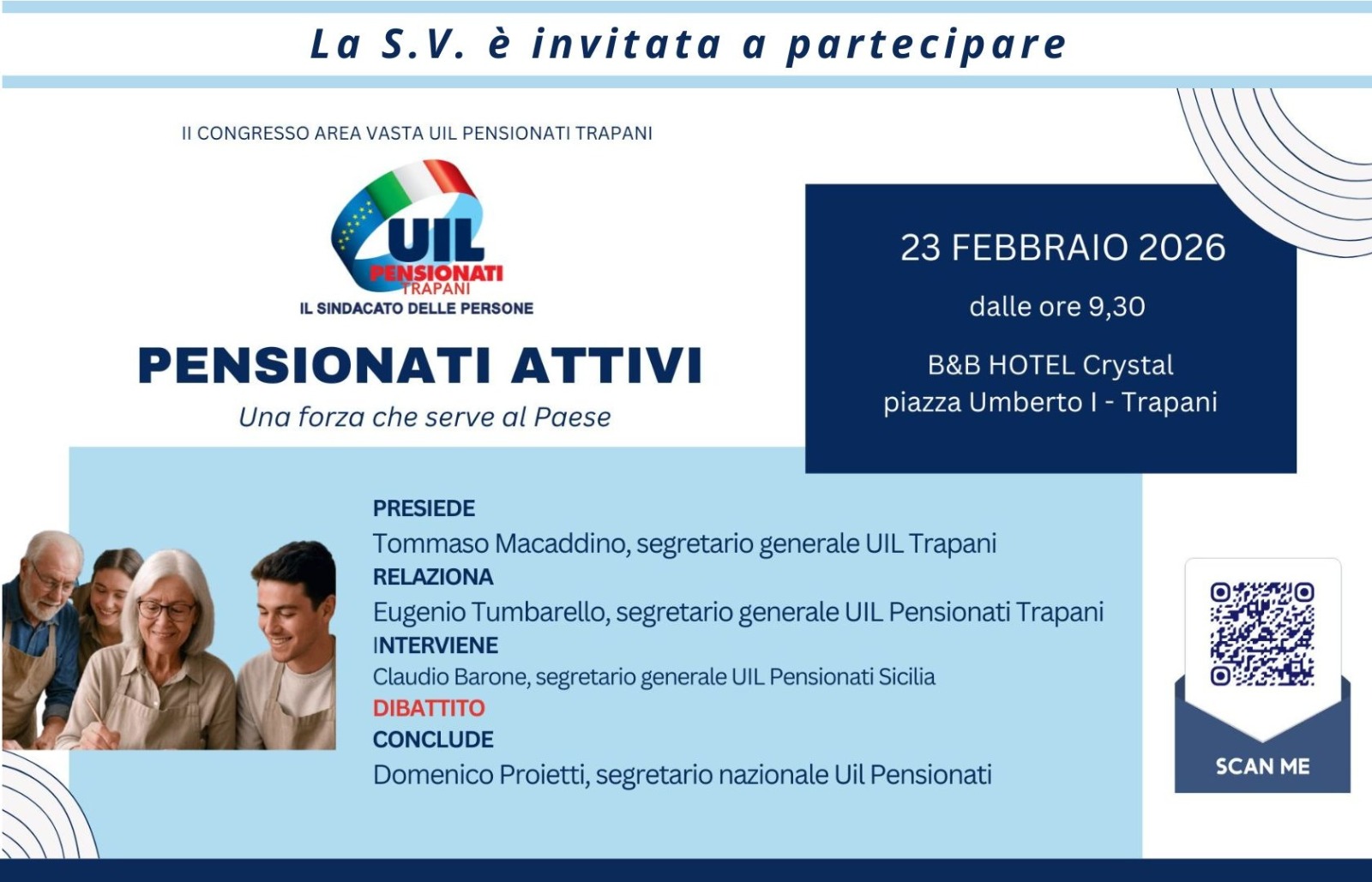 La S.V. è invitata a partecipare

II CONGRESSO AREA VASTA UIL PENSIONATI TRAPANI

UIL PENSIONATI TRAPANI
IL SINDACATO DELLE PERSONE

PENSIONATI ATTIVI
Una forza che serve al Paese

23 FEBBRAIO 2026
dalle ore 9,30
B&B HOTEL Crystal
piazza Umberto I - Trapani

PRESIEDE
Tommaso Macaddino, segretario generale UIL Trapani
RELAZIONA
Eugenio Tumbarello, segretario generale UIL Pensionati Trapani
INTERVIENE
Claudio Barone, segretario generale UIL Pensionati Sicilia
DIBATTITO
CONCLUDE
Domenico Proietti, segretario nazionale Uil Pensionati

SCAN ME